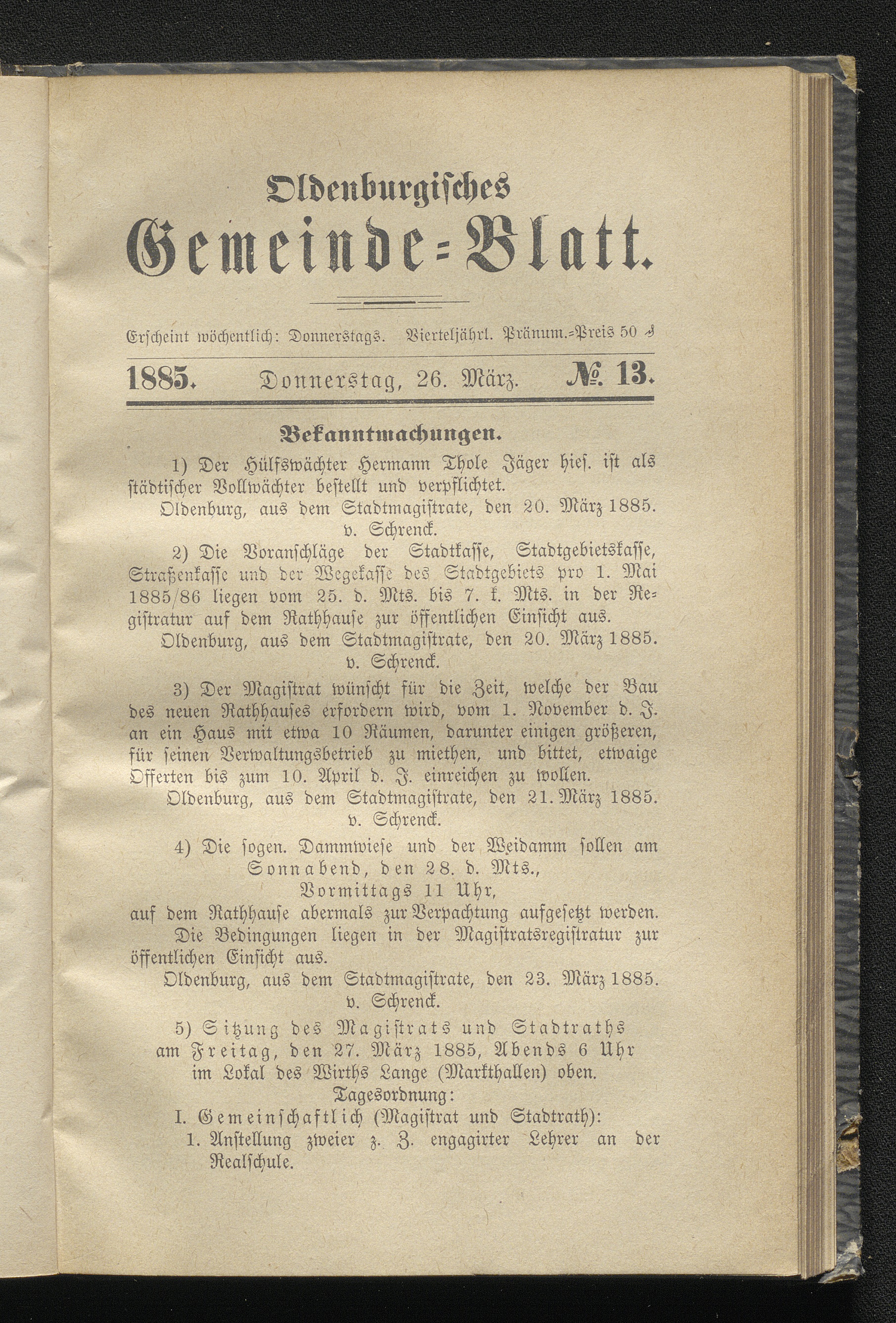 Oldenburgisches
Gemeinde-Blatt.

Erscheint wöchentlich: Donnerstags. Vierteljährl. Pränum.-Preis 50 ₰

1885. Donnerstag, 26. März. № 13.

Bekanntmachungen.

1) Der Hülfswächter Hermann Thole Jäger hies. ist als städtischer Vollwächter bestellt und verpflichtet.

Oldenburg, aus dem Stadtmagistrate, den 20. März 1885.
v. Schrenck.

2) Die Voranschläge der Stadtkasse, Stadtgebietskasse, Straßenkasse und der Wegekasse des Stadtgebiets pro 1. Mai 1885/86 liegen vom 25. d. Mts. bis 7. k. Mts. in der Registratur auf dem Rathhause zur öffentlichen Einsicht aus.

Oldenburg, aus dem Stadtmagistrate, den 20. März 1885.
v. Schrenck.

3) Der Magistrat wünscht für die Zeit, welche der Bau des neuen Rathhauses erfordern wird, vom 1. November d. J. an ein Haus mit etwa 10 Räumen, darunter einigen größeren, für seinen Verwaltungsbetrieb zu miethen, und bittet, etwaige Offerten bis zum 10. April d. J. einreichen zu wollen.

Oldenburg, aus dem Stadtmagistrate, den 21. März 1885.
v. Schrenck.

4) Die sogen. Dammwiese und der Weidamm sollen am
Sonnabend, den 28. d. Mts.,
Vormittags 11 Uhr,
auf dem Rathhause abermals zur Verpachtung aufgesetzt werden.

Die Bedingungen liegen in der Magistratsregistratur zur öffentlichen Einsicht aus.

Oldenburg, aus dem Stadtmagistrate, den 23. März 1885.
v. Schrenck.

5) Sitzung des Magistrats und Stadtraths am Freitag, den 27. März 1885, Abends 6 Uhr im Lokal des Wirths Lange (Markthallen) oben.

Tagesordnung:

I. Gemeinschaftlich (Magistrat und Stadtrath):

1. Anstellung zweier z. Z. engagirter Lehrer an der Realschule.